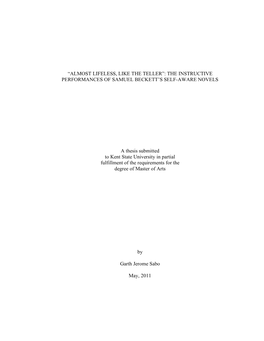 "ALMOST LIFELESS, LIKE THE TELLER": THE INSTRUCTIVE PERFORMANCES OF SAMUEL BECKETT'S SELF-AWARE NOVELS

A thesis submitted
to Kent State University in partial
fulfillment of the requirements for the
degree of Master of Arts

by

Garth Jerome Sabo

May, 2011